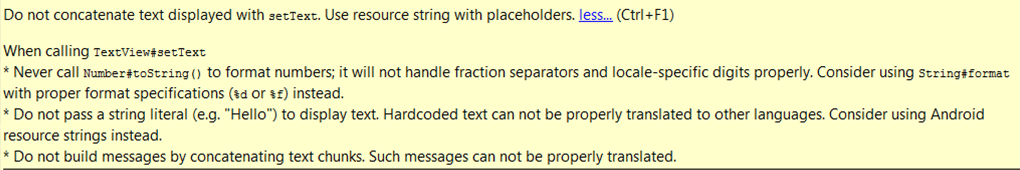 Do not concatenate text displayed with setText. Use resource string with placeholders. less... (Ctrl+F1)

When calling TextView#setText
* Never call Number#toString() to format numbers; it will not handle fraction separators and locale-specific digits properly. Consider using String#format with proper format specifications (%d or %f) instead.
* Do not pass a string literal (e.g. "Hello") to display text. Hardcoded text can not be properly translated to other languages. Consider using Android resource strings instead.
* Do not build messages by concatenating text chunks. Such messages can not be properly translated.